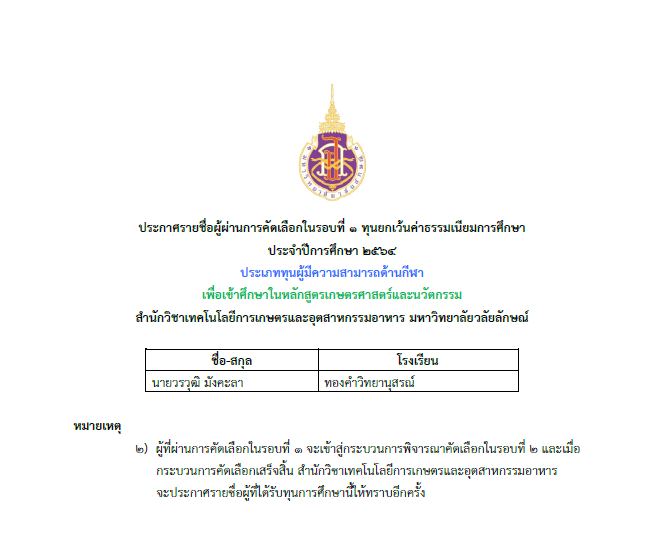 ประกาศรายชื่อผู้ผ่านการคัดเลือกในรอบที่ ๑ ทุนยกเว้นค่าธรรมเนียมการศึกษา
ประจำปีการศึกษา ๒๕๖๔
ประเภททุนผู้มีความสามารถด้านกีฬา
เพื่อเข้าศึกษาในหลักสูตรเกษตรศาสตร์และนวัตกรรม
สำนักวิชาเทคโนโลยีการเกษตรและอุตสาหกรรมอาหาร มหาวิทยาลัยวลัยลักษณ์

| ชื่อ-สกุล | โรงเรียน |
|---|---|
| นายวรวุฒิ มังคะลา | ทองคำวิทยานุสรณ์ |

หมายเหตุ

๒) ผู้ที่ผ่านการคัดเลือกในรอบที่ ๑ จะเข้าสู่กระบวนการพิจารณาคัดเลือกในรอบที่ ๒ และเมื่อกระบวนการคัดเลือกเสร็จสิ้น สำนักวิชาเทคโนโลยีการเกษตรและอุตสาหกรรมอาหาร จะประกาศรายชื่อผู้ที่ได้รับทุนการศึกษานี้ให้ทราบอีกครั้ง